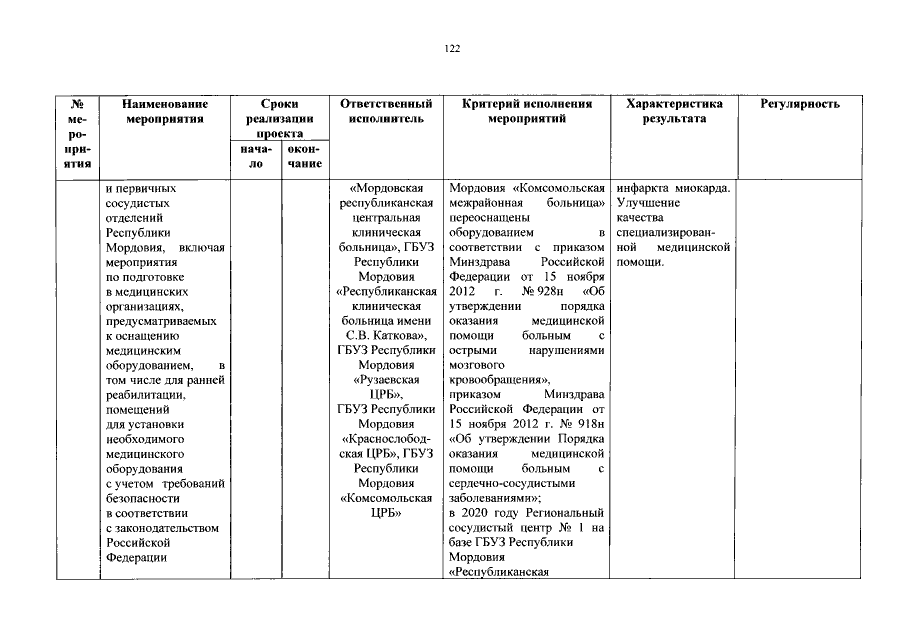 122

| № мероприятия | Наименование мероприятия | Сроки реализации проекта: начало | Сроки реализации проекта: окончание | Ответственный исполнитель | Критерий исполнения мероприятий | Характеристика результата | Регулярность |
|---|---|---|---|---|---|---|---|
| | и первичных сосудистых отделений Республики Мордовия, включая мероприятия по подготовке в медицинских организациях, предусматриваемых к оснащению медицинским оборудованием, в том числе для ранней реабилитации, помещений для установки необходимого медицинского оборудования с учетом требований безопасности в соответствии с законодательством Российской Федерации | | | «Мордовская республиканская центральная клиническая больница», ГБУЗ Республики Мордовия «Республиканская клиническая больница имени С.В. Каткова», ГБУЗ Республики Мордовия «Рузаевская ЦРБ», ГБУЗ Республики Мордовия «Краснослободская ЦРБ», ГБУЗ Республики Мордовия «Комсомольская ЦРБ» | Мордовия «Комсомольская межрайонная больница» переоснащены оборудованием в соответствии с приказом Минздрава Российской Федерации от 15 ноября 2012 г. № 928н «Об утверждении порядка оказания медицинской помощи больным с острыми нарушениями мозгового кровообращения», приказом Минздрава Российской Федерации от 15 ноября 2012 г. № 918н «Об утверждении Порядка оказания медицинской помощи больным с сердечно-сосудистыми заболеваниями»; в 2020 году Региональный сосудистый центр № 1 на базе ГБУЗ Республики Мордовия «Республиканская | инфаркта миокарда. Улучшение качества специализированной медицинской помощи. | |